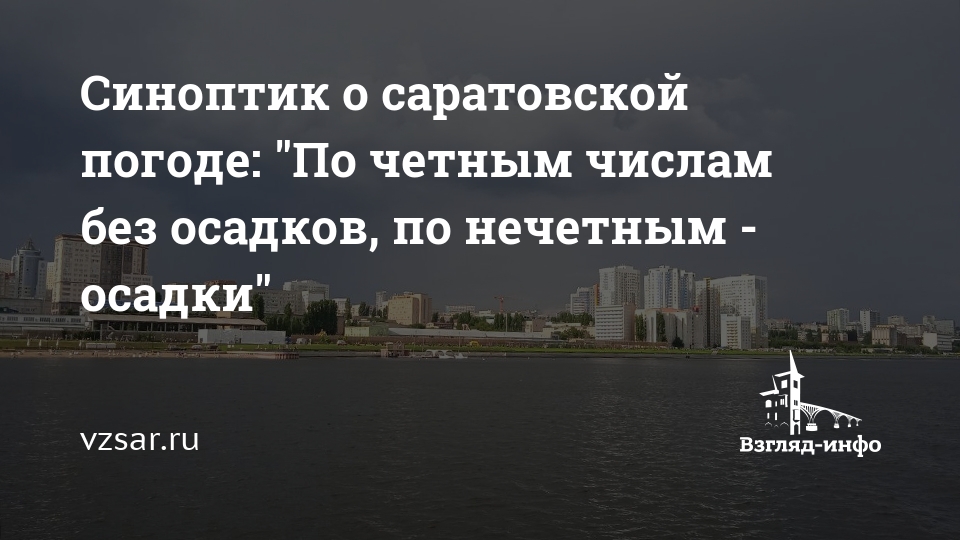 Синоптик о саратовской погоде: "По четным числам без осадков, по нечетным - осадки"

vzsar.ru

Взгляд-инфо